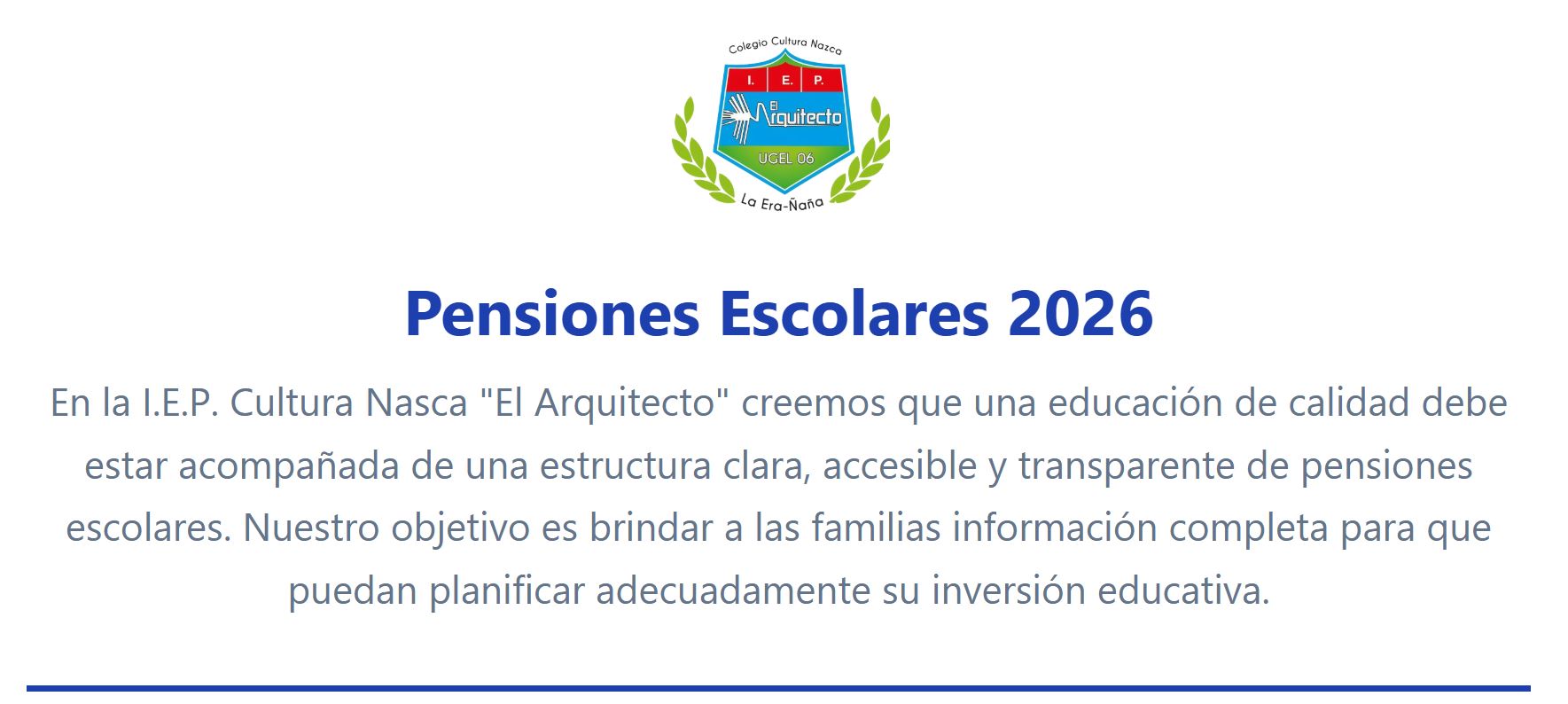 Colegio Cultura Nazca
I. E. P.
El Arquitecto
UGEL 06
La Era-Ñaña

Pensiones Escolares 2026

En la I.E.P. Cultura Nasca "El Arquitecto" creemos que una educación de calidad debe estar acompañada de una estructura clara, accesible y transparente de pensiones escolares. Nuestro objetivo es brindar a las familias información completa para que puedan planificar adecuadamente su inversión educativa.